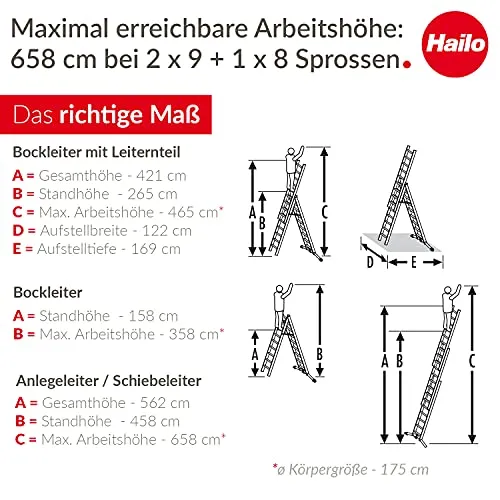 Maximal erreichbare Arbeitshöhe: 658 cm bei 2 x 9 + 1 x 8 Sprossen.

Hailo

Das richtige Maß

Bockleiter mit Leiternteil
A = Gesamthöhe - 421 cm
B = Standhöhe - 265 cm
C = Max. Arbeitshöhe - 465 cm*
D = Aufstellbreite - 122 cm
E = Aufstelltiefe - 169 cm

A B C

D E

Bockleiter
A = Standhöhe - 158 cm
B = Max. Arbeitshöhe - 358 cm*

A B

Anlegeleiter / Schiebeleiter
A = Gesamthöhe - 562 cm
B = Standhöhe - 458 cm
C = Max. Arbeitshöhe - 658 cm*

A B C

*ø Körpergröße - 175 cm